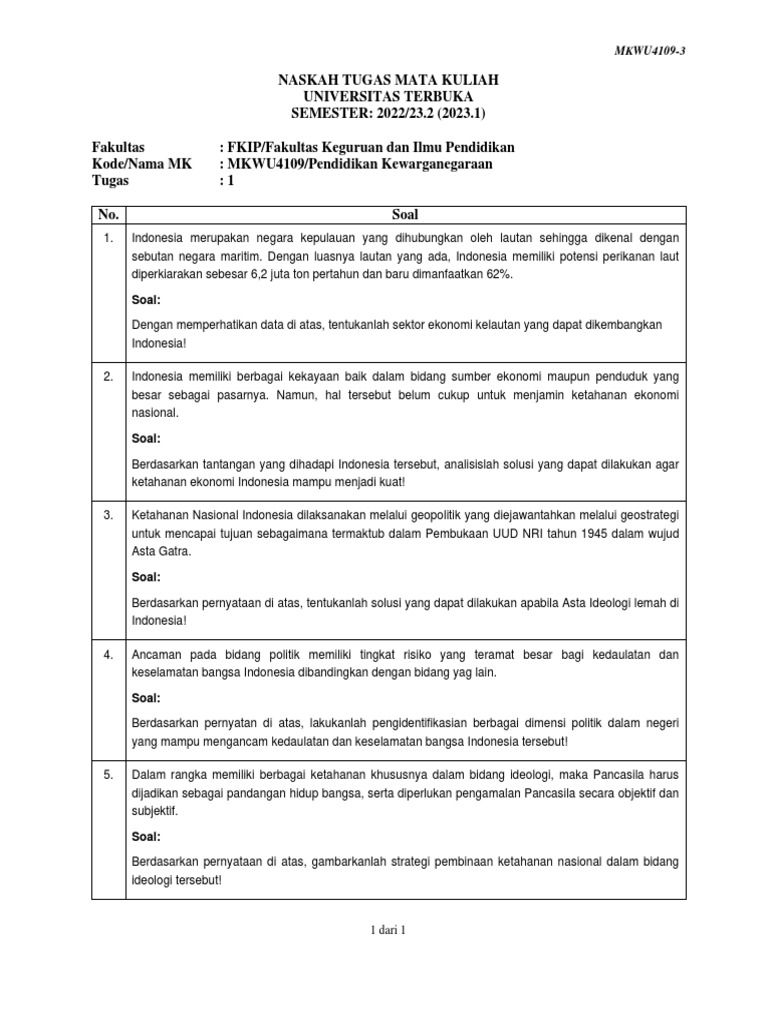 MKWU4109-3

NASKAH TUGAS MATA KULIAH
UNIVERSITAS TERBUKA
SEMESTER: 2022/23.2 (2023.1)

Fakultas : FKIP/Fakultas Keguruan dan Ilmu Pendidikan
Kode/Nama MK : MKWU4109/Pendidikan Kewarganegaraan
Tugas : 1

| No. | Soal |
|---|---|
| 1. | Indonesia merupakan negara kepulauan yang dihubungkan oleh lautan sehingga dikenal dengan sebutan negara maritim. Dengan luasnya lautan yang ada, Indonesia memiliki potensi perikanan laut diperkiarakan sebesar 6,2 juta ton pertahun dan baru dimanfaatkan 62%. **Soal:** Dengan memperhatikan data di atas, tentukanlah sektor ekonomi kelautan yang dapat dikembangkan Indonesia! |
| 2. | Indonesia memiliki berbagai kekayaan baik dalam bidang sumber ekonomi maupun penduduk yang besar sebagai pasarnya. Namun, hal tersebut belum cukup untuk menjamin ketahanan ekonomi nasional. **Soal:** Berdasarkan tantangan yang dihadapi Indonesia tersebut, analisislah solusi yang dapat dilakukan agar ketahanan ekonomi Indonesia mampu menjadi kuat! |
| 3. | Ketahanan Nasional Indonesia dilaksanakan melalui geopolitik yang diejawantahkan melalui geostrategi untuk mencapai tujuan sebagaimana termaktub dalam Pembukaan UUD NRI tahun 1945 dalam wujud Asta Gatra. **Soal:** Berdasarkan pernyataan di atas, tentukanlah solusi yang dapat dilakukan apabila Asta Ideologi lemah di Indonesia! |
| 4. | Ancaman pada bidang politik memiliki tingkat risiko yang teramat besar bagi kedaulatan dan keselamatan bangsa Indonesia dibandingkan dengan bidang yag lain. **Soal:** Berdasarkan pernyatan di atas, lakukanlah pengidentifikasian berbagai dimensi politik dalam negeri yang mampu mengancam kedaulatan dan keselamatan bangsa Indonesia tersebut! |
| 5. | Dalam rangka memiliki berbagai ketahanan khususnya dalam bidang ideologi, maka Pancasila harus dijadikan sebagai pandangan hidup bangsa, serta diperlukan pengamalan Pancasila secara objektif dan subjektif. **Soal:** Berdasarkan pernyataan di atas, gambarkanlah strategi pembinaan ketahanan nasional dalam bidang ideologi tersebut! |

1 dari 1